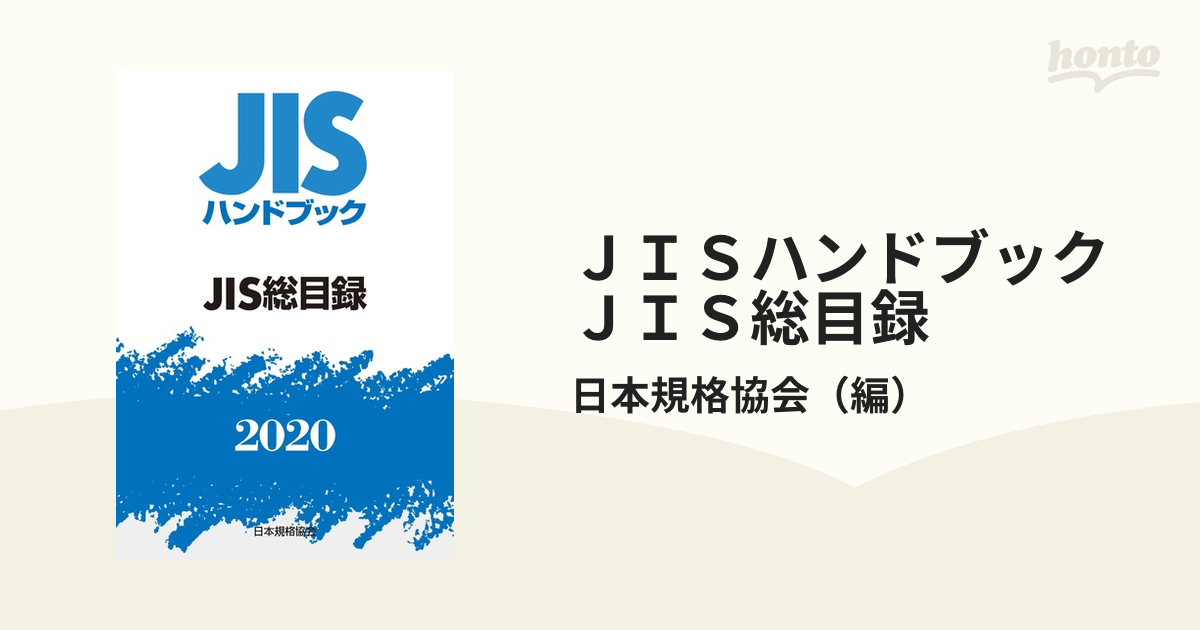 honto

JIS
ハンドブック

JIS総目録

2020

日本規格協会

ＪＩＳハンドブック
ＪＩＳ総目録

日本規格協会（編）